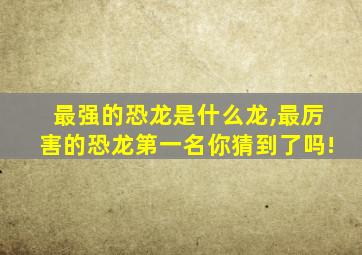 最强的恐龙是什么龙,最厉害的恐龙第一名你猜到了吗!